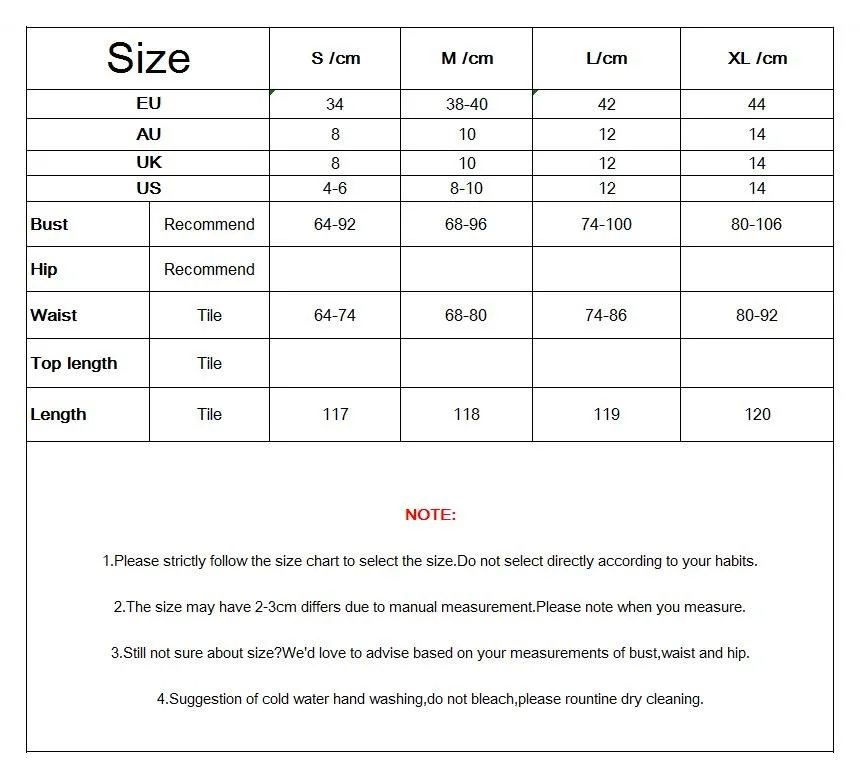 | Size | | S /cm | M /cm | L/cm | XL /cm |
|---|---|---|---|---|---|
| EU | | 34 | 38-40 | 42 | 44 |
| AU | | 8 | 10 | 12 | 14 |
| UK | | 8 | 10 | 12 | 14 |
| US | | 4-6 | 8-10 | 12 | 14 |
| Bust | Recommend | 64-92 | 68-96 | 74-100 | 80-106 |
| Hip | Recommend | | | | |
| Waist | Tile | 64-74 | 68-80 | 74-86 | 80-92 |
| Top length | Tile | | | | |
| Length | Tile | 117 | 118 | 119 | 120 |

NOTE:

1.Please strictly follow the size chart to select the size.Do not select directly according to your habits.

2.The size may have 2-3cm differs due to manual measurement.Please note when you measure.

3.Still not sure about size?We'd love to advise based on your measurements of bust,waist and hip.

4.Suggestion of cold water hand washing,do not bleach,please rountine dry cleaning.